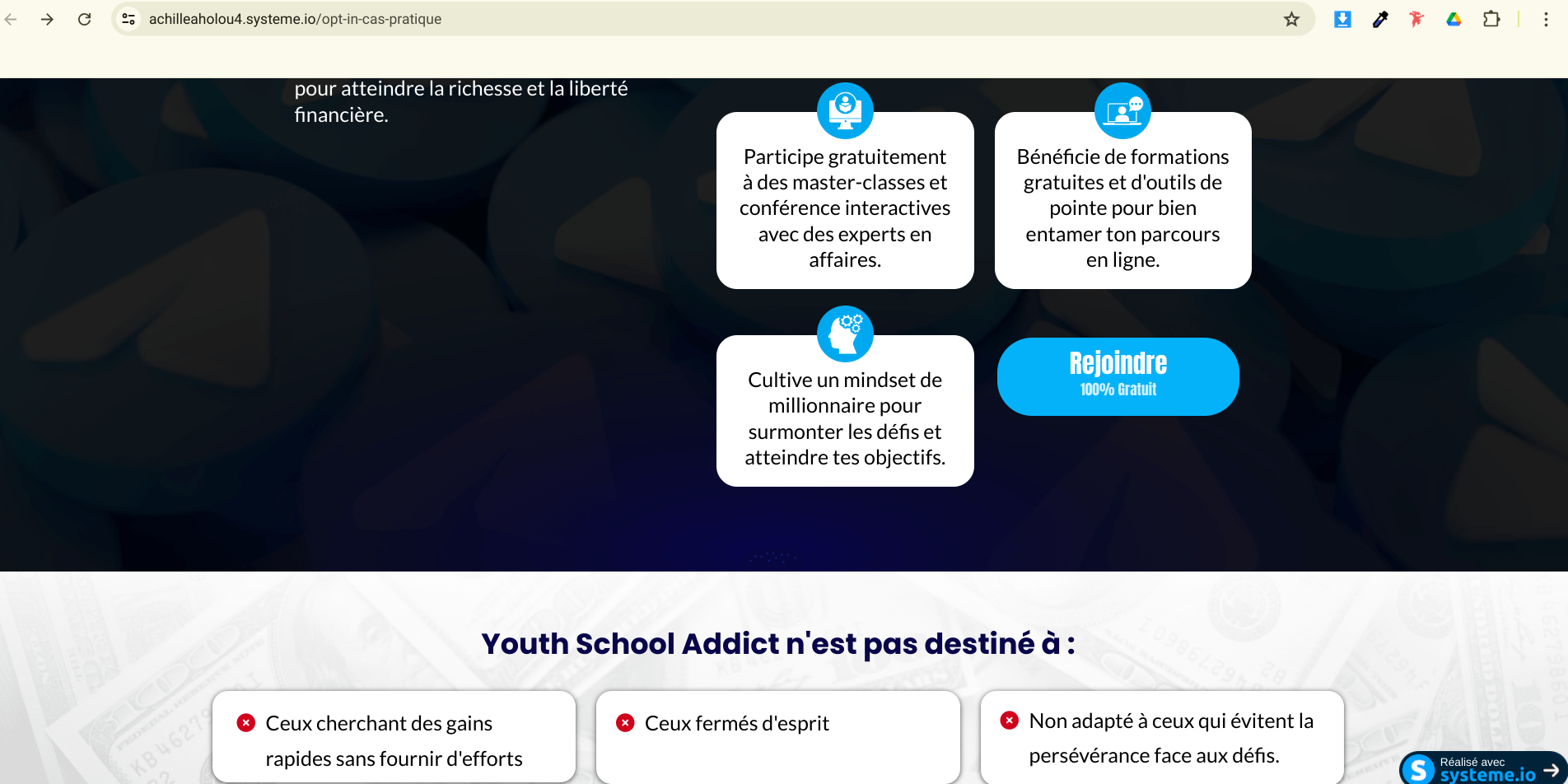 achilleaholou4.systeme.io/opt-in-cas-pratique

pour atteindre la richesse et la liberté financière.

Participe gratuitement à des master-classes et conférence interactives avec des experts en affaires.

Bénéficie de formations gratuites et d'outils de pointe pour bien entamer ton parcours en ligne.

Cultive un mindset de millionnaire pour surmonter les défis et atteindre tes objectifs.

Rejoindre
100% Gratuit

Youth School Addict n'est pas destiné à :

Ceux cherchant des gains rapides sans fournir d'efforts

Ceux fermés d'esprit

Non adapté à ceux qui évitent la persévérance face aux défis.

Réalisé avec
systeme.io